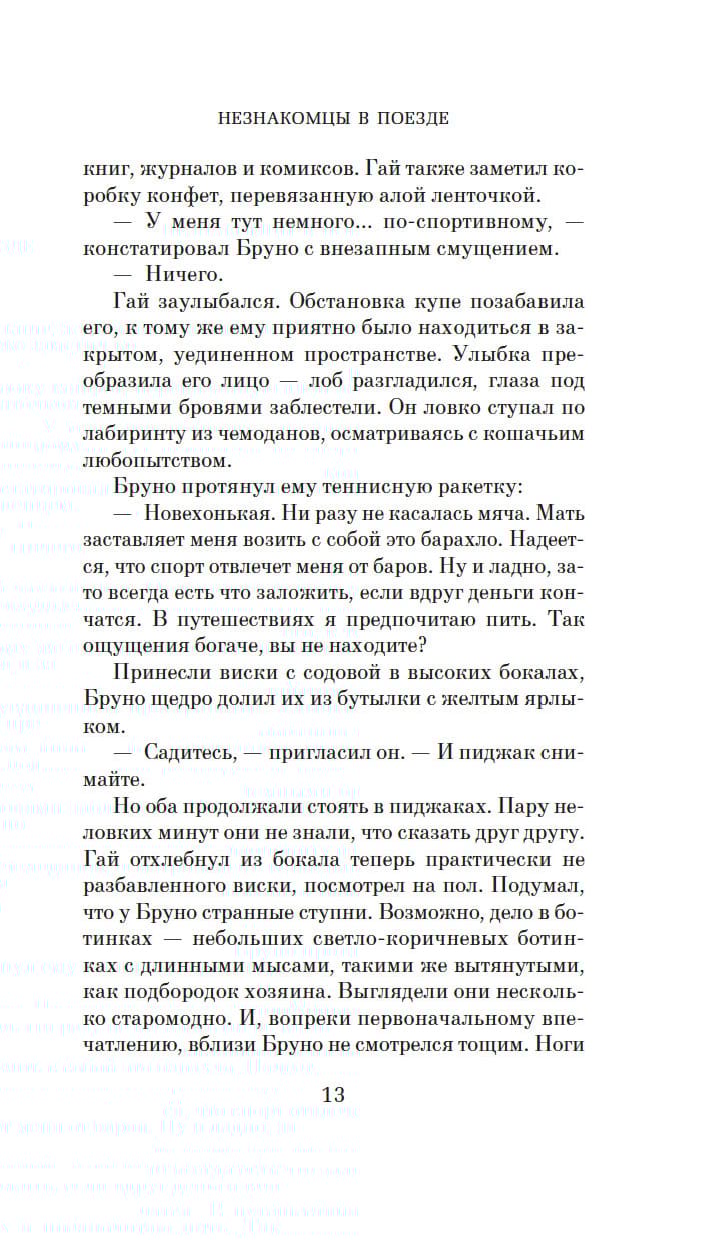 НЕЗНАКОМЦЫ В ПОЕЗДЕ

книг, журналов и комиксов. Гай также заметил коробку конфет, перевязанную алой ленточкой.

— У меня тут немного... по-спортивному, — констатировал Бруно с внезапным смущением.

— Ничего.

Гай заулыбался. Обстановка купе позабавила его, к тому же ему приятно было находиться в закрытом, уединенном пространстве. Улыбка преобразила его лицо — лоб разгладился, глаза под темными бровями заблестели. Он ловко ступал по лабиринту из чемоданов, осматриваясь с кошачьим любопытством.

Бруно протянул ему теннисную ракетку:

— Новехонькая. Ни разу не касалась мяча. Мать заставляет меня возить с собой это барахло. Надеется, что спорт отвлечет меня от баров. Ну и ладно, зато всегда есть что заложить, если вдруг деньги кончатся. В путешествиях я предпочитаю пить. Так ощущения богаче, вы не находите?

Принесли виски с содовой в высоких бокалах, Бруно щедро долил их из бутылки с желтым ярлыком.

— Садитесь, — пригласил он. — И пиджак снимайте.

Но оба продолжали стоять в пиджаках. Пару неловких минут они не знали, что сказать друг другу. Гай отхлебнул из бокала теперь практически не разбавленного виски, посмотрел на пол. Подумал, что у Бруно странные ступни. Возможно, дело в ботинках — небольших светло-коричневых ботинках с длинными мысами, такими же вытянутыми, как подбородок хозяина. Выглядели они несколько старомодно. И, вопреки первоначальному впечатлению, вблизи Бруно не смотрелся тощим. Ноги

13